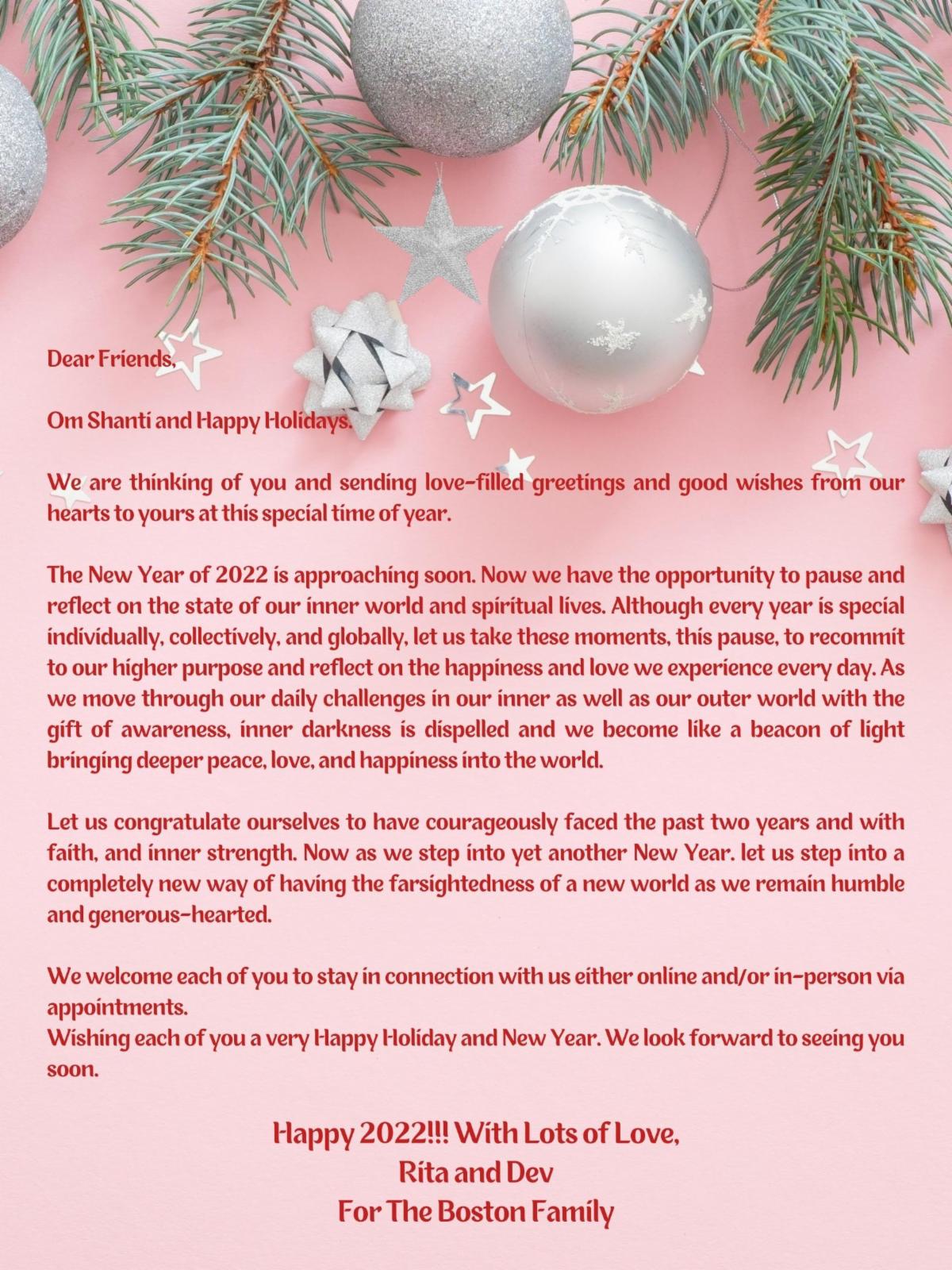 Dear Friends,

Om Shanti and Happy Holidays.

We are thinking of you and sending love-filled greetings and good wishes from our hearts to yours at this special time of year.

The New Year of 2022 is approaching soon. Now we have the opportunity to pause and reflect on the state of our inner world and spiritual lives. Although every year is special individually, collectively, and globally, let us take these moments, this pause, to recommit to our higher purpose and reflect on the happiness and love we experience every day. As we move through our daily challenges in our inner as well as our outer world with the gift of awareness, inner darkness is dispelled and we become like a beacon of light bringing deeper peace, love, and happiness into the world.

Let us congratulate ourselves to have courageously faced the past two years and with faith, and inner strength. Now as we step into yet another New Year. let us step into a completely new way of having the farsightedness of a new world as we remain humble and generous-hearted.

We welcome each of you to stay in connection with us either online and/or in-person via appointments.
Wishing each of you a very Happy Holiday and New Year. We look forward to seeing you soon.

Happy 2022!!! With Lots of Love,
Rita and Dev
For The Boston Family